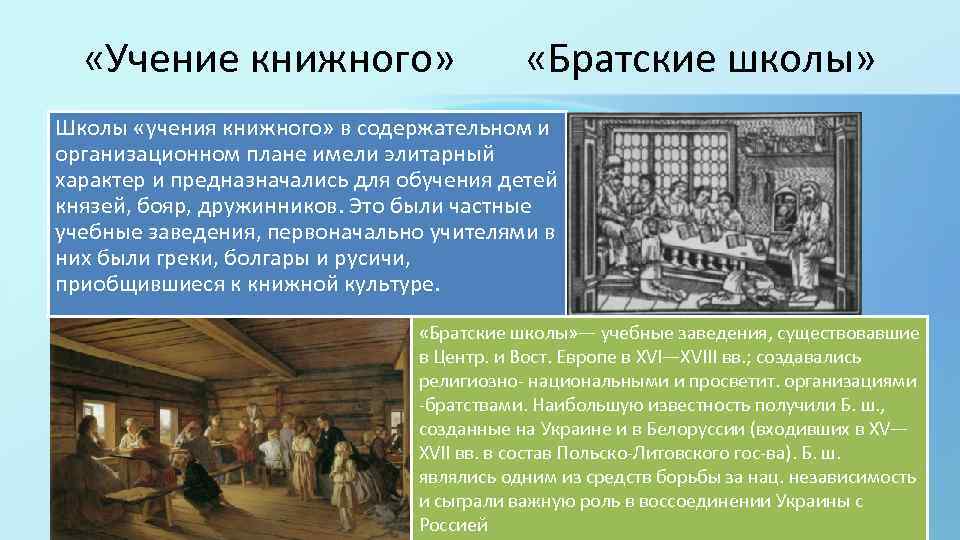 «Учение книжного» «Братские школы»

Школы «учения книжного» в содержательном и организационном плане имели элитарный характер и предназначались для обучения детей князей, бояр, дружинников. Это были частные учебные заведения, первоначально учителями в них были греки, болгары и русичи, приобщившиеся к книжной культуре.

«Братские школы»— учебные заведения, существовавшие в Центр. и Вост. Европе в XVI—XVIII вв.; создавались религиозно- национальными и просветит. организациями -братствами. Наибольшую известность получили Б. ш., созданные на Украине и в Белоруссии (входивших в XV—XVII вв. в состав Польско-Литовского гос-ва). Б. ш. являлись одним из средств борьбы за нац. независимость и сыграли важную роль в воссоединении Украины с Россией